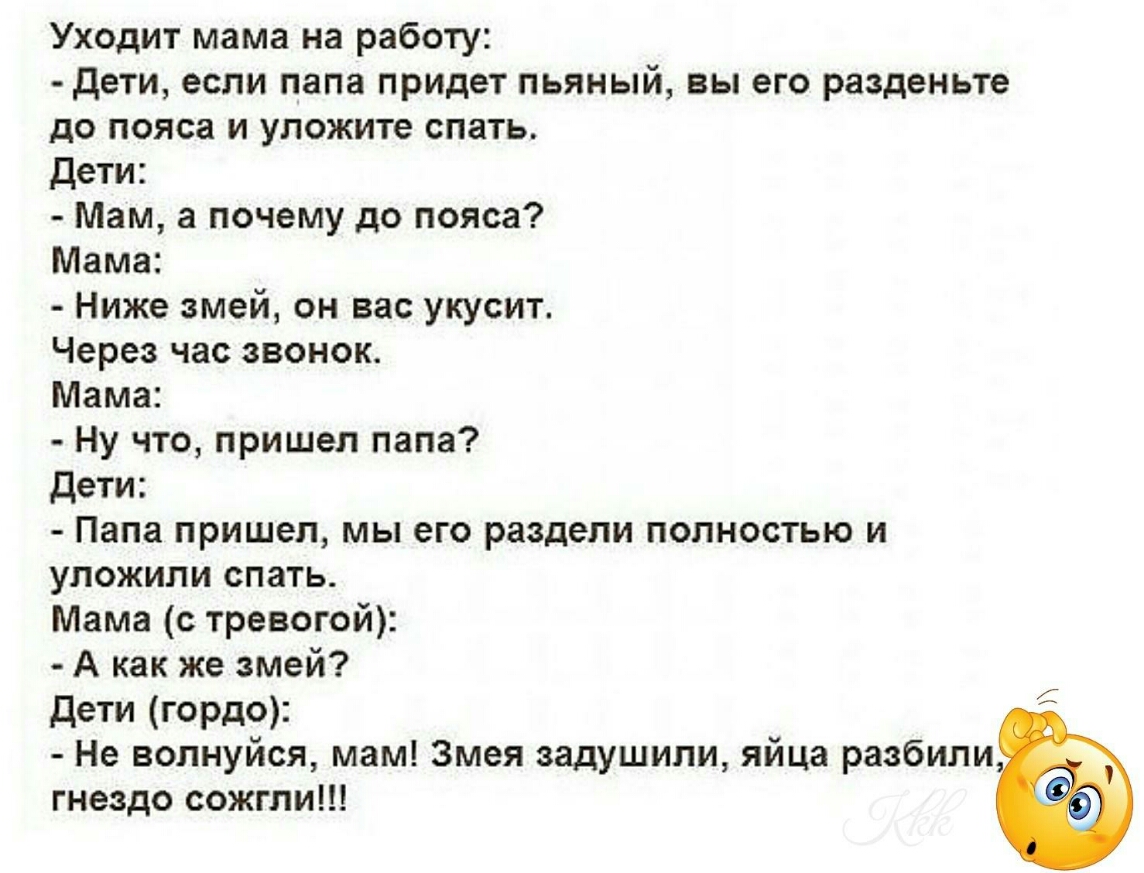 Уходит мама на работу:
- Дети, если папа придет пьяный, вы его разденьте до пояса и уложите спать.
Дети:
- Мам, а почему до пояса?
Мама:
- Ниже змей, он вас укусит.
Через час звонок.
Мама:
- Ну что, пришел папа?
Дети:
- Папа пришел, мы его раздели полностью и уложили спать.
Мама (с тревогой):
- А как же змей?
Дети (гордо):
- Не волнуйся, мам! Змея задушили, яйца разбили, гнездо сожгли!!!

Kkk